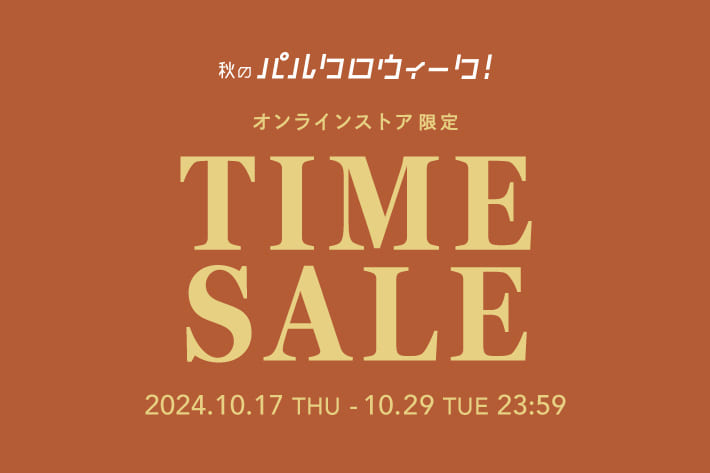 秋のパルクロウィーク!

オンラインストア限定

TIME SALE

2024.10.17 THU - 10.29 TUE 23:59